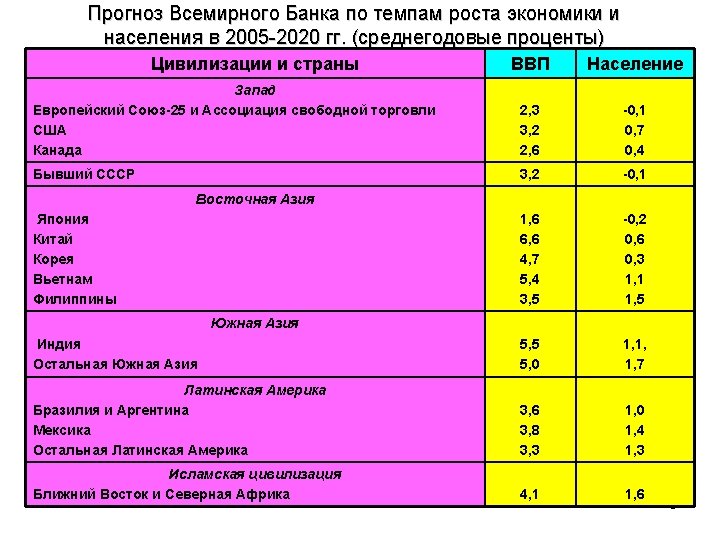 Прогноз Всемирного Банка по темпам роста экономики и населения в 2005-2020 гг. (среднегодовые проценты)

| Цивилизации и страны | ВВП | Население |
|---|---|---|
| Запад | | |
| Европейский Союз-25 и Ассоциация свободной торговли | 2,3 | -0,1 |
| США | 3,2 | 0,7 |
| Канада | 2,6 | 0,4 |
| Бывший СССР | 3,2 | -0,1 |
| Восточная Азия | | |
| Япония | 1,6 | -0,2 |
| Китай | 6,6 | 0,6 |
| Корея | 4,7 | 0,3 |
| Вьетнам | 5,4 | 1,1 |
| Филиппины | 3,5 | 1,5 |
| Южная Азия | | |
| Индия | 5,5 | 1,1, |
| Остальная Южная Азия | 5,0 | 1,7 |
| Латинская Америка | | |
| Бразилия и Аргентина | 3,6 | 1,0 |
| Мексика | 3,8 | 1,4 |
| Остальная Латинская Америка | 3,3 | 1,3 |
| Исламская цивилизация | | |
| Ближний Восток и Северная Африка | 4,1 | 1,6 |